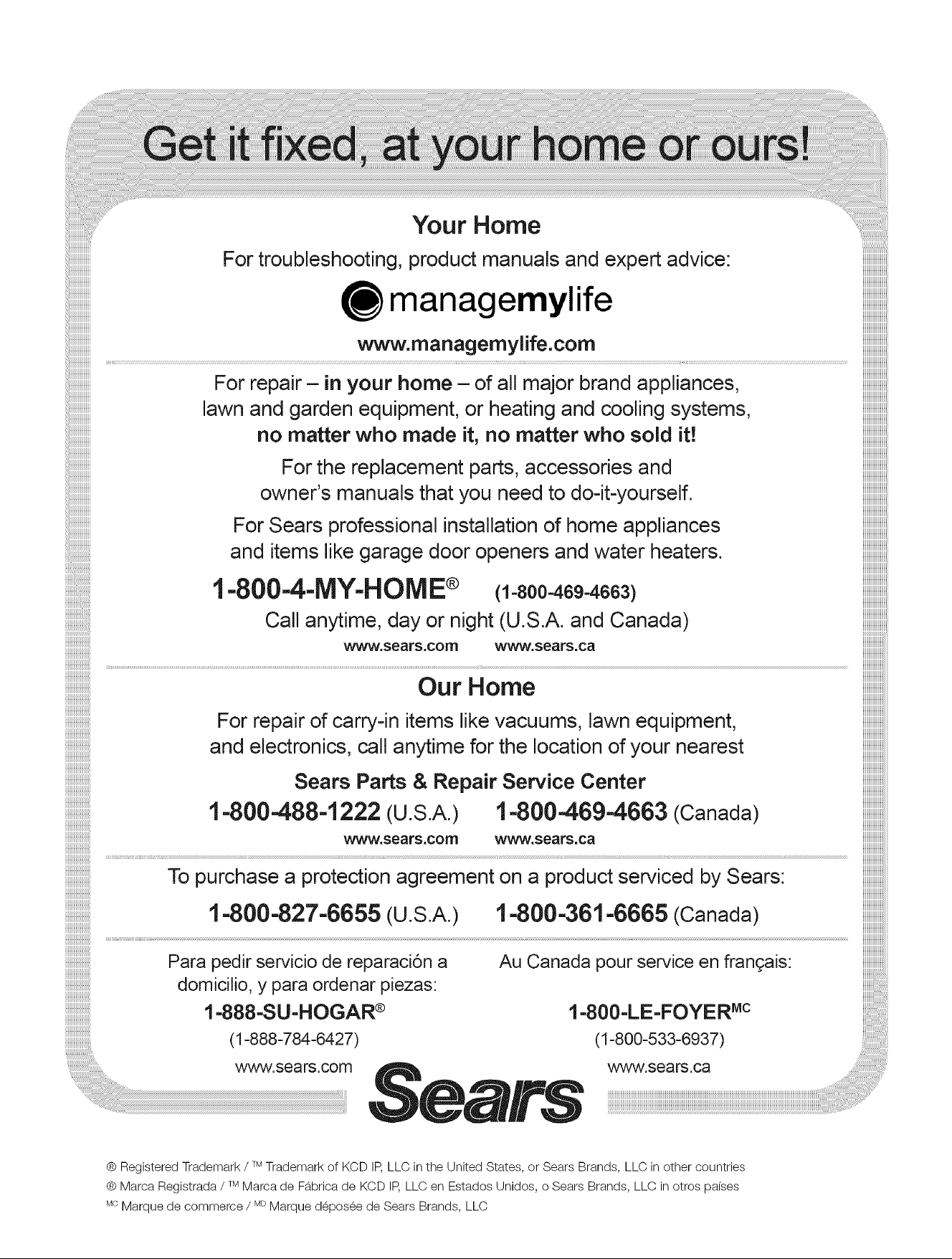 Get it fixed, at your home or ours!

Your Home

For troubleshooting, product manuals and expert advice:

managemylife

www.managemylife.com

For repair – in your home – of all major brand appliances, lawn and garden equipment, or heating and cooling systems, no matter who made it, no matter who sold it!

For the replacement parts, accessories and owner's manuals that you need to do-it-yourself.

For Sears professional installation of home appliances and items like garage door openers and water heaters.

1-800-4-MY-HOME® (1-800-469-4663)

Call anytime, day or night (U.S.A. and Canada)

www.sears.com www.sears.ca

Our Home

For repair of carry-in items like vacuums, lawn equipment, and electronics, call anytime for the location of your nearest

Sears Parts & Repair Service Center

1-800-488-1222 (U.S.A.) 1-800-469-4663 (Canada)

www.sears.com www.sears.ca

To purchase a protection agreement on a product serviced by Sears:

1-800-827-6655 (U.S.A.) 1-800-361-6665 (Canada)

Para pedir servicio de reparación a domicilio, y para ordenar piezas:

1-888-SU-HOGAR®

(1-888-784-6427)

www.sears.com

Au Canada pour service en français:

1-800-LE-FOYER$^{MC}$

(1-800-533-6937)

www.sears.ca

Sears

® Registered Trademark / ™ Trademark of KCD IP, LLC in the United States, or Sears Brands, LLC in other countries
® Marca Registrada / ™ Marca de Fábrica de KCD IP, LLC en Estados Unidos, o Sears Brands, LLC in otros países
$^{MC}$ Marque de commerce / $^{MD}$ Marque déposée de Sears Brands, LLC